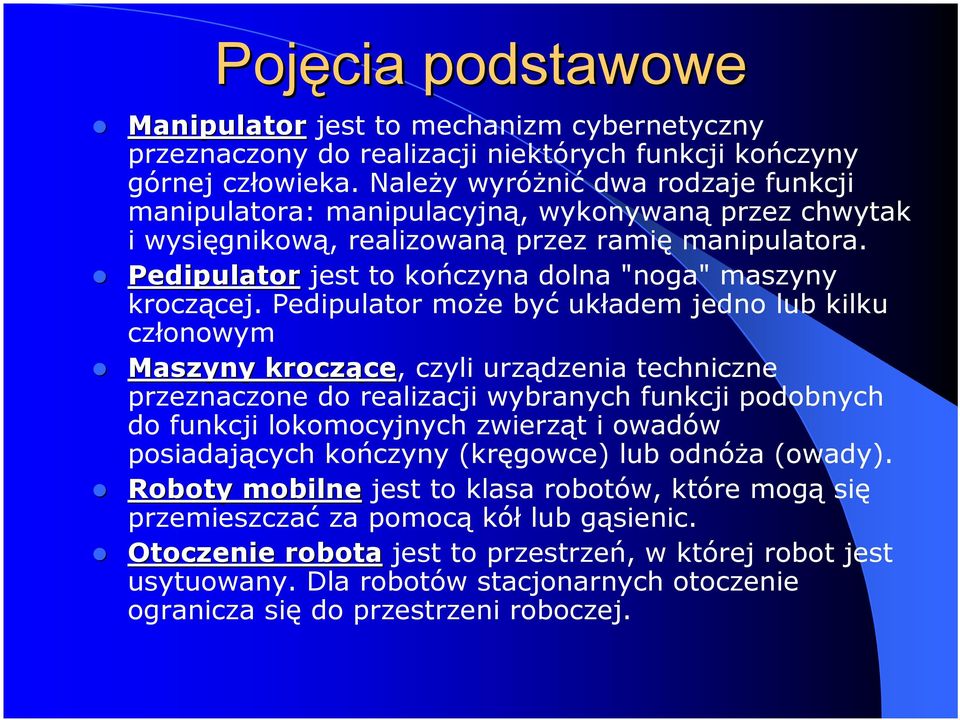 Pojęcia podstawowe

Manipulator jest to mechanizm cybernetyczny przeznaczony do realizacji niektórych funkcji kończyny górnej człowieka. Należy wyróżnić dwa rodzaje funkcji manipulatora: manipulacyjną, wykonywaną przez chwytak i wysięgnikową, realizowaną przez ramię manipulatora.

Pedipulator jest to kończyna dolna "noga" maszyny kroczącej. Pedipulator może być układem jedno lub kilku członowym

Maszyny kroczące, czyli urządzenia techniczne przeznaczone do realizacji wybranych funkcji podobnych do funkcji lokomocyjnych zwierząt i owadów posiadających kończyny (kręgowce) lub odnóża (owady).

Roboty mobilne jest to klasa robotów, które mogą się przemieszczać za pomocą kół lub gąsienic.

Otoczenie robota jest to przestrzeń, w której robot jest usytuowany. Dla robotów stacjonarnych otoczenie ogranicza się do przestrzeni roboczej.